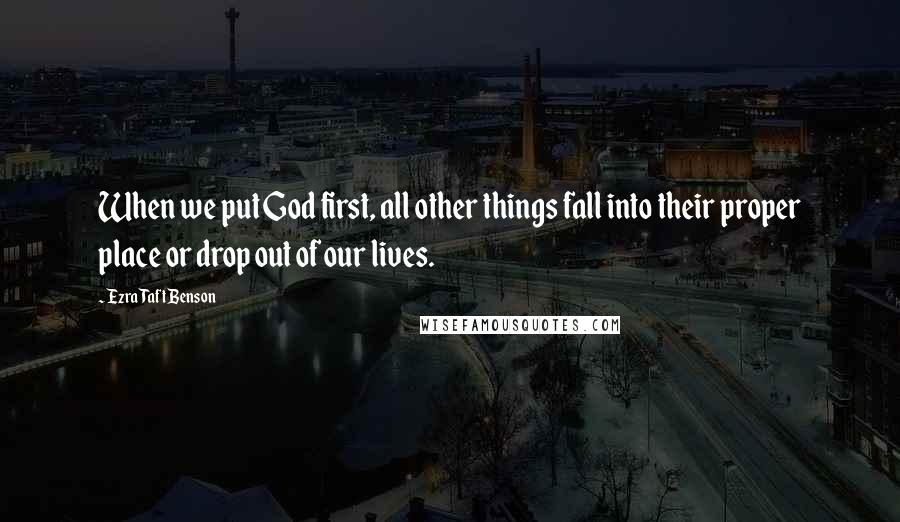 When we put God first, all other things fall into their proper place or drop out of our lives.

- Ezra Taft Benson

WISEFAMOUSQUOTES.COM